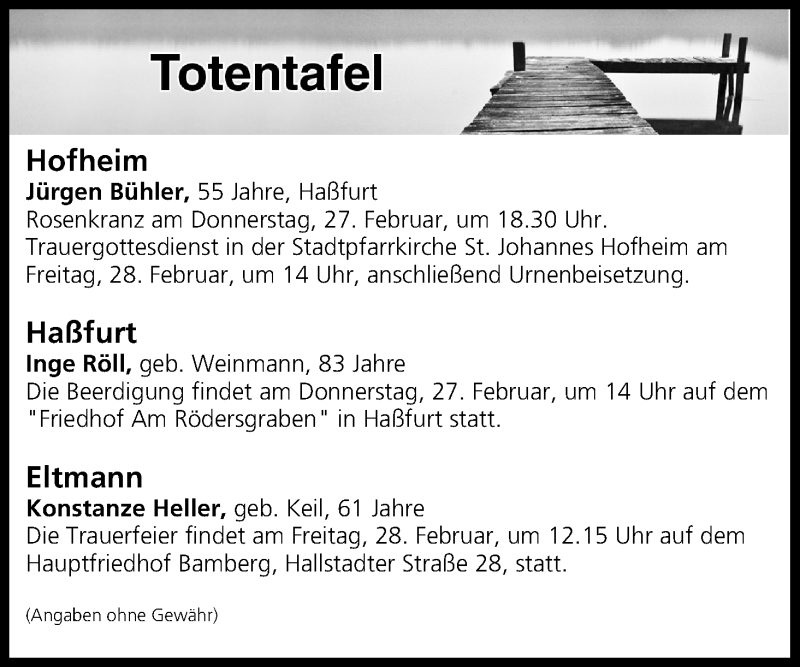 Totentafel

Hofheim
Jürgen Bühler, 55 Jahre, Haßfurt
Rosenkranz am Donnerstag, 27. Februar, um 18.30 Uhr. Trauergottesdienst in der Stadtpfarrkirche St. Johannes Hofheim am Freitag, 28. Februar, um 14 Uhr, anschließend Urnenbeisetzung.

Haßfurt
Inge Röll, geb. Weinmann, 83 Jahre
Die Beerdigung findet am Donnerstag, 27. Februar, um 14 Uhr auf dem "Friedhof Am Rödersgraben" in Haßfurt statt.

Eltmann
Konstanze Heller, geb. Keil, 61 Jahre
Die Trauerfeier findet am Freitag, 28. Februar, um 12.15 Uhr auf dem Hauptfriedhof Bamberg, Hallstadter Straße 28, statt.

(Angaben ohne Gewähr)